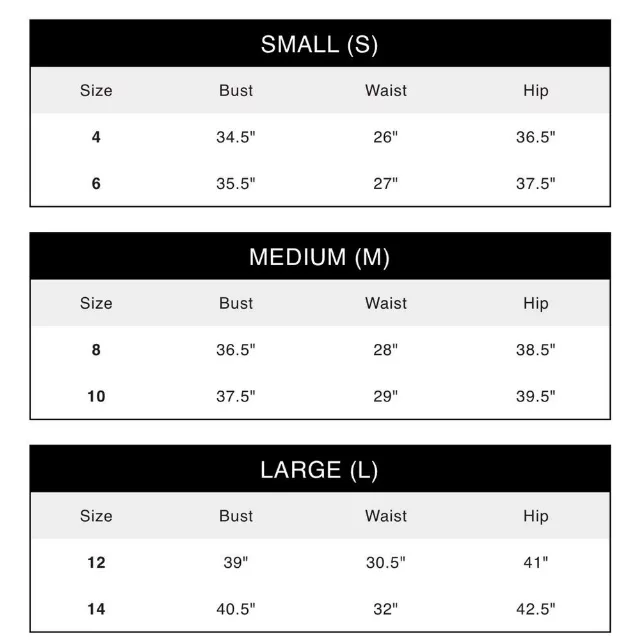 SMALL (S)

| Size | Bust | Waist | Hip |
|---|---|---|---|
| 4 | 34.5" | 26" | 36.5" |
| 6 | 35.5" | 27" | 37.5" |

MEDIUM (M)

| Size | Bust | Waist | Hip |
|---|---|---|---|
| 8 | 36.5" | 28" | 38.5" |
| 10 | 37.5" | 29" | 39.5" |

LARGE (L)

| Size | Bust | Waist | Hip |
|---|---|---|---|
| 12 | 39" | 30.5" | 41" |
| 14 | 40.5" | 32" | 42.5" |